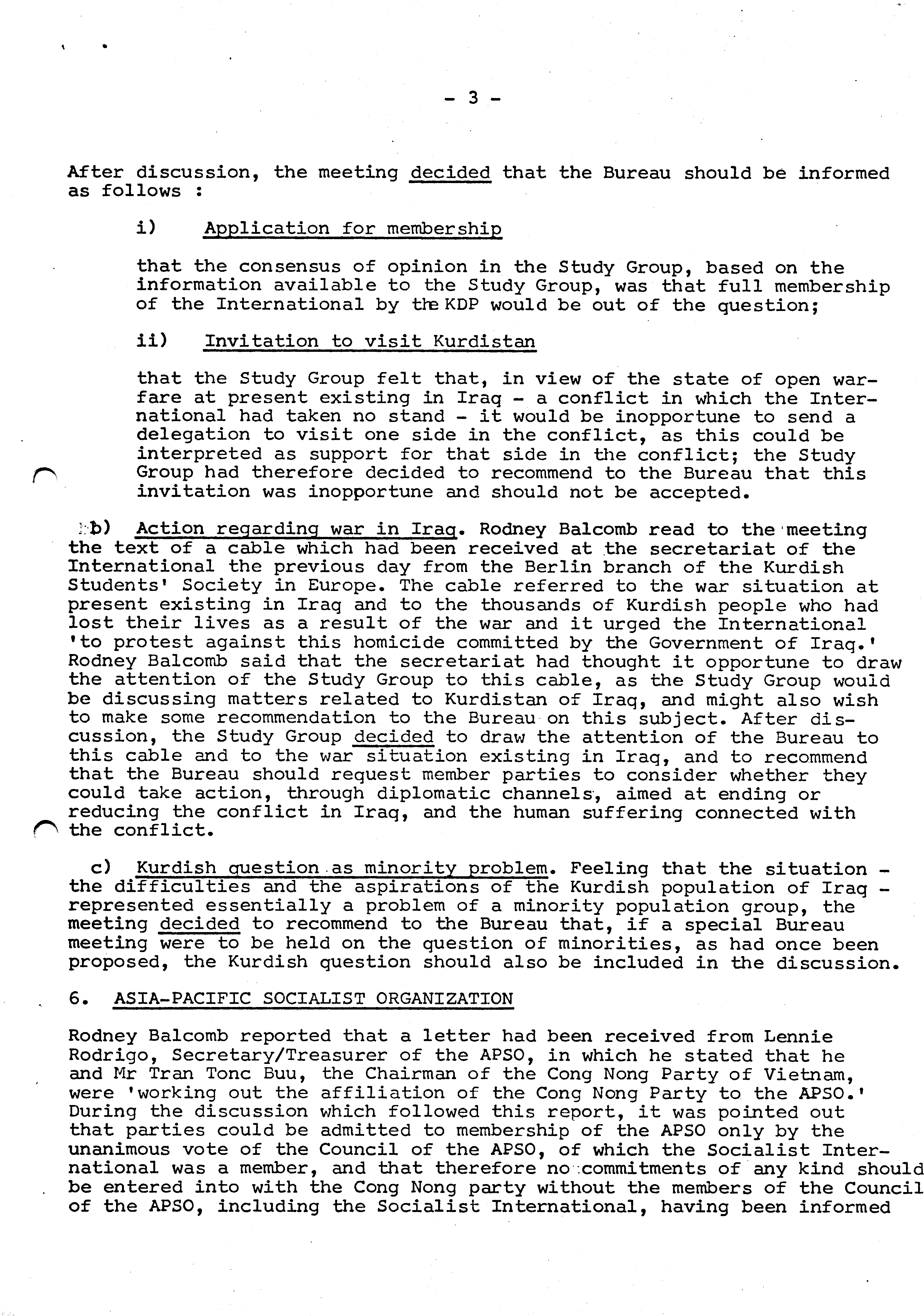 - 3 -

After discussion, the meeting decided that the Bureau should be informed as follows :

i) Application for membership

that the consensus of opinion in the Study Group, based on the information available to the Study Group, was that full membership of the International by the KDP would be out of the question;

ii) Invitation to visit Kurdistan

that the Study Group felt that, in view of the state of open warfare at present existing in Iraq - a conflict in which the International had taken no stand - it would be inopportune to send a delegation to visit one side in the conflict, as this could be interpreted as support for that side in the conflict; the Study Group had therefore decided to recommend to the Bureau that this invitation was inopportune and should not be accepted.

b) Action regarding war in Iraq. Rodney Balcomb read to the meeting the text of a cable which had been received at the secretariat of the International the previous day from the Berlin branch of the Kurdish Students' Society in Europe. The cable referred to the war situation at present existing in Iraq and to the thousands of Kurdish people who had lost their lives as a result of the war and it urged the International 'to protest against this homicide committed by the Government of Iraq.' Rodney Balcomb said that the secretariat had thought it opportune to draw the attention of the Study Group to this cable, as the Study Group would be discussing matters related to Kurdistan of Iraq, and might also wish to make some recommendation to the Bureau on this subject. After discussion, the Study Group decided to draw the attention of the Bureau to this cable and to the war situation existing in Iraq, and to recommend that the Bureau should request member parties to consider whether they could take action, through diplomatic channels, aimed at ending or reducing the conflict in Iraq, and the human suffering connected with the conflict.

c) Kurdish question as minority problem. Feeling that the situation - the difficulties and the aspirations of the Kurdish population of Iraq - represented essentially a problem of a minority population group, the meeting decided to recommend to the Bureau that, if a special Bureau meeting were to be held on the question of minorities, as had once been proposed, the Kurdish question should also be included in the discussion.

6. ASIA-PACIFIC SOCIALIST ORGANIZATION

Rodney Balcomb reported that a letter had been received from Lennie Rodrigo, Secretary/Treasurer of the APSO, in which he stated that he and Mr Tran Tonc Buu, the Chairman of the Cong Nong Party of Vietnam, were 'working out the affiliation of the Cong Nong Party to the APSO.' During the discussion which followed this report, it was pointed out that parties could be admitted to membership of the APSO only by the unanimous vote of the Council of the APSO, of which the Socialist International was a member, and that therefore no commitments of any kind should be entered into with the Cong Nong party without the members of the Council of the APSO, including the Socialist International, having been informed